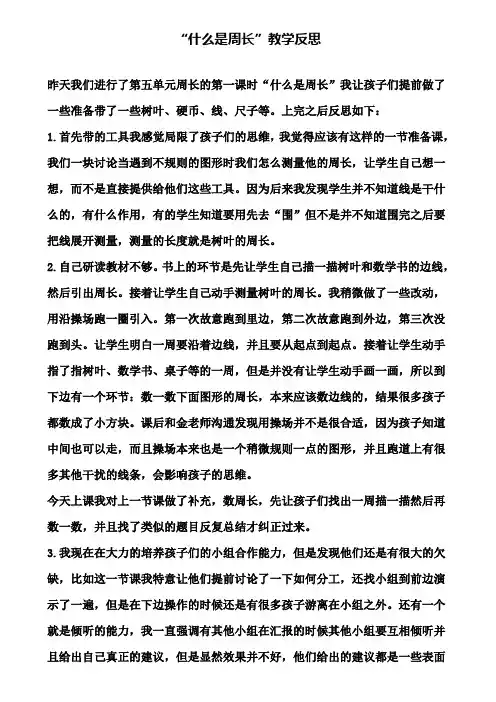 “什么是周长”教学反思

昨天我们进行了第五单元周长的第一课时“什么是周长”我让孩子们提前做了一些准备带了一些树叶、硬币、线、尺子等。上完之后反思如下：

1.首先带的工具我感觉局限了孩子们的思维，我觉得应该有这样的一节准备课，我们一块讨论当遇到不规则的图形时我们怎么测量他的周长，让学生自己想一想，而不是直接提供给他们这些工具。因为后来我发现学生并不知道线是干什么的，有什么作用，有的学生知道要用先去“围”但不是并不知道围完之后要把线展开测量，测量的长度就是树叶的周长。

2.自己研读教材不够。书上的环节是先让学生自己描一描树叶和数学书的边线，然后引出周长。接着让学生自己动手测量树叶的周长。我稍微做了一些改动，用沿操场跑一圈引入。第一次故意跑到里边，第二次故意跑到外边，第三次没跑到头。让学生明白一周要沿着边线，并且要从起点到起点。接着让学生动手指了指树叶、数学书、桌子等的一周，但是并没有让学生动手画一画，所以到下边有一个环节：数一数下面图形的周长，本来应该数边线的，结果很多孩子都数成了小方块。课后和金老师沟通发现用操场并不是很合适，因为孩子知道中间也可以走，而且操场本来也是一个稍微规则一点的图形，并且跑道上有很多其他干扰的线条，会影响孩子的思维。

今天上课我对上一节课做了补充，数周长，先让孩子们找出一周描一描然后再数一数，并且找了类似的题目反复总结才纠正过来。

3.我现在在大力的培养孩子们的小组合作能力，但是发现他们还是有很大的欠缺，比如这一节课我特意让他们提前讨论了一下如何分工，还找小组到前边演示了一遍，但是在下边操作的时候还是有很多孩子游离在小组之外。还有一个就是倾听的能力，我一直强调有其他小组在汇报的时候其他小组要互相倾听并且给出自己真正的建议，但是显然效果并不好，他们给出的建议都是一些表面